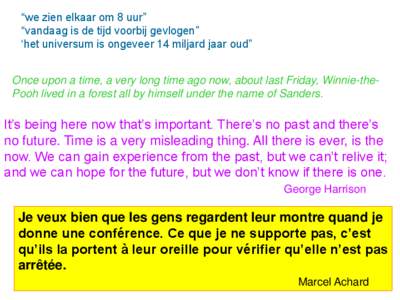 "we zien elkaar om 8 uur"
"vandaag is de tijd voorbij gevlogen"
'het universum is ongeveer 14 miljard jaar oud"

Once upon a time, a very long time ago now, about last Friday, Winnie-the-Pooh lived in a forest all by himself under the name of Sanders.

It's being here now that's important. There's no past and there's no future. Time is a very misleading thing. All there is ever, is the now. We can gain experience from the past, but we can't relive it; and we can hope for the future, but we don't know if there is one.
George Harrison

Je veux bien que les gens regardent leur montre quand je donne une conférence. Ce que je ne supporte pas, c'est qu'ils la portent à leur oreille pour vérifier qu'elle n'est pas arrêtée.
Marcel Achard